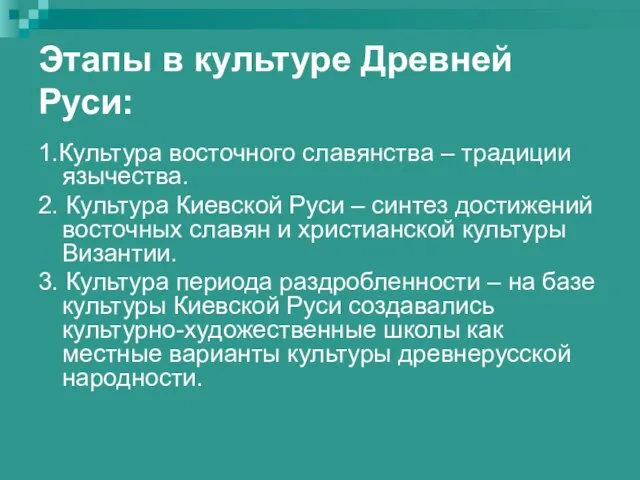 Этапы в культуре Древней Руси:

1.Культура восточного славянства – традиции язычества.

2. Культура Киевской Руси – синтез достижений восточных славян и христианской культуры Византии.

3. Культура периода раздробленности – на базе культуры Киевской Руси создавались культурно-художественные школы как местные варианты культуры древнерусской народности.